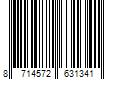 8 714572 631341